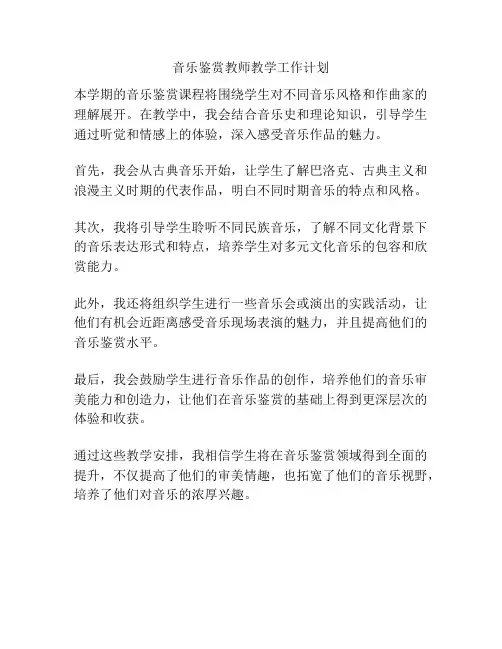 音乐鉴赏教师教学工作计划

本学期的音乐鉴赏课程将围绕学生对不同音乐风格和作曲家的理解展开。在教学中，我会结合音乐史和理论知识，引导学生通过听觉和情感上的体验，深入感受音乐作品的魅力。

首先，我会从古典音乐开始，让学生了解巴洛克、古典主义和浪漫主义时期的代表作品，明白不同时期音乐的特点和风格。

其次，我将引导学生聆听不同民族音乐，了解不同文化背景下的音乐表达形式和特点，培养学生对多元文化音乐的包容和欣赏能力。

此外，我还将组织学生进行一些音乐会或演出的实践活动，让他们有机会近距离感受音乐现场表演的魅力，并且提高他们的音乐鉴赏水平。

最后，我会鼓励学生进行音乐作品的创作，培养他们的音乐审美能力和创造力，让他们在音乐鉴赏的基础上得到更深层次的体验和收获。

通过这些教学安排，我相信学生将在音乐鉴赏领域得到全面的提升，不仅提高了他们的审美情趣，也拓宽了他们的音乐视野，培养了他们对音乐的浓厚兴趣。